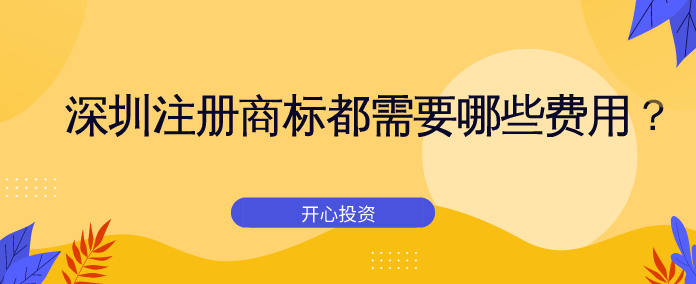 深圳注册商标都需要哪些费用？

开心投资